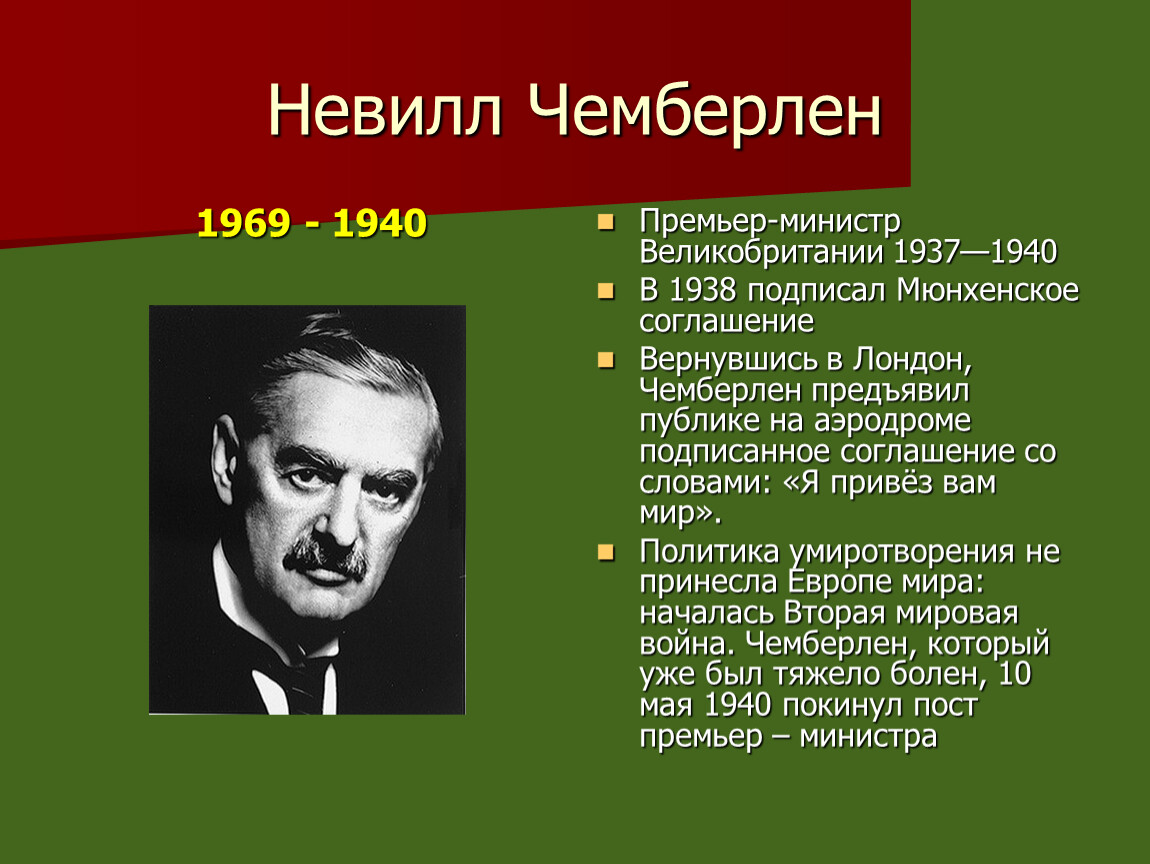 Невилл Чемберлен

1969 - 1940

Премьер-министр Великобритании 1937—1940

В 1938 подписал Мюнхенское соглашение

Вернувшись в Лондон, Чемберлен предъявил публике на аэродроме подписанное соглашение со словами: «Я привёз вам мир».

Политика умиротворения не принесла Европе мира: началась Вторая мировая война. Чемберлен, который уже был тяжело болен, 10 мая 1940 покинул пост премьер – министра